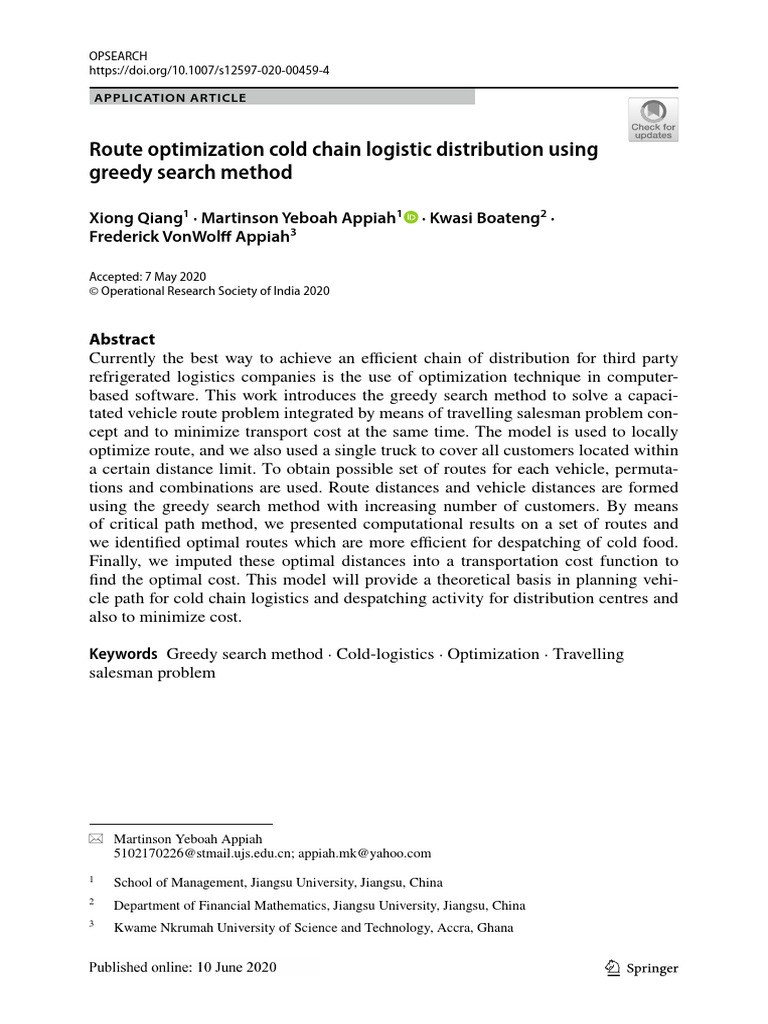 OPSEARCH
https://doi.org/10.1007/s12597-020-00459-4

APPLICATION ARTICLE

Check for updates

Route optimization cold chain logistic distribution using greedy search method

Xiong Qiang$^1$ · Martinson Yeboah Appiah$^1$ · Kwasi Boateng$^2$ · Frederick VonWolff Appiah$^3$

Accepted: 7 May 2020
© Operational Research Society of India 2020

Abstract
Currently the best way to achieve an efficient chain of distribution for third party refrigerated logistics companies is the use of optimization technique in computer-based software. This work introduces the greedy search method to solve a capacitated vehicle route problem integrated by means of travelling salesman problem concept and to minimize transport cost at the same time. The model is used to locally optimize route, and we also used a single truck to cover all customers located within a certain distance limit. To obtain possible set of routes for each vehicle, permutations and combinations are used. Route distances and vehicle distances are formed using the greedy search method with increasing number of customers. By means of critical path method, we presented computational results on a set of routes and we identified optimal routes which are more efficient for despatching of cold food. Finally, we imputed these optimal distances into a transportation cost function to find the optimal cost. This model will provide a theoretical basis in planning vehicle path for cold chain logistics and despatching activity for distribution centres and also to minimize cost.

Keywords Greedy search method · Cold-logistics · Optimization · Travelling salesman problem

Martinson Yeboah Appiah
5102170226@stmail.ujs.edu.cn; appiah.mk@yahoo.com

$^1$ School of Management, Jiangsu University, Jiangsu, China

$^2$ Department of Financial Mathematics, Jiangsu University, Jiangsu, China

$^3$ Kwame Nkrumah University of Science and Technology, Accra, Ghana

Published online: 10 June 2020

Springer